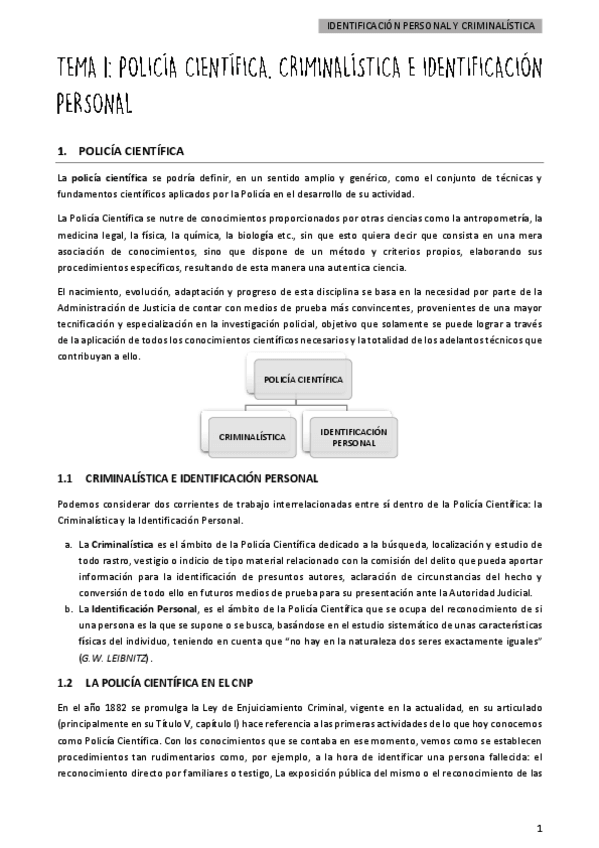 IDENTIFICACIÓN PERSONAL Y CRIMINALÍSTICA

TEMA 1: POLICÍA CIENTÍFICA. CRIMINALÍSTICA E IDENTIFICACIÓN PERSONAL

1. POLICÍA CIENTÍFICA

La policía científica se podría definir, en un sentido amplio y genérico, como el conjunto de técnicas y fundamentos científicos aplicados por la Policía en el desarrollo de su actividad.

La Policía Científica se nutre de conocimientos proporcionados por otras ciencias como la antropometría, la medicina legal, la física, la química, la biología etc., sin que esto quiera decir que consista en una mera asociación de conocimientos, sino que dispone de un método y criterios propios, elaborando sus procedimientos específicos, resultando de esta manera una autentica ciencia.

El nacimiento, evolución, adaptación y progreso de esta disciplina se basa en la necesidad por parte de la Administración de Justicia de contar con medios de prueba más convincentes, provenientes de una mayor tecnificación y especialización en la investigación policial, objetivo que solamente se puede lograr a través de la aplicación de todos los conocimientos científicos necesarios y la totalidad de los adelantos técnicos que contribuyan a ello.

POLICÍA CIENTÍFICA

CRIMINALÍSTICA

IDENTIFICACIÓN PERSONAL

1.1 CRIMINALÍSTICA E IDENTIFICACIÓN PERSONAL

Podemos considerar dos corrientes de trabajo interrelacionadas entre sí dentro de la Policía Científica: la Criminalística y la Identificación Personal.

a. La Criminalística es el ámbito de la Policía Científica dedicado a la búsqueda, localización y estudio de todo rastro, vestigio o indicio de tipo material relacionado con la comisión del delito que pueda aportar información para la identificación de presuntos autores, aclaración de circunstancias del hecho y conversión de todo ello en futuros medios de prueba para su presentación ante la Autoridad Judicial.
b. La Identificación Personal, es el ámbito de la Policía Científica que se ocupa del reconocimiento de si una persona es la que se supone o se busca, basándose en el estudio sistemático de unas características físicas del individuo, teniendo en cuenta que "no hay en la naturaleza dos seres exactamente iguales" (G.W. LEIBNITZ).

1.2 LA POLICÍA CIENTÍFICA EN EL CNP

En el año 1882 se promulga la Ley de Enjuiciamiento Criminal, vigente en la actualidad, en su articulado (principalmente en su Título V, capítulo I) hace referencia a las primeras actividades de lo que hoy conocemos como Policía Científica. Con los conocimientos que se contaba en ese momento, vemos como se establecen procedimientos tan rudimentarios como, por ejemplo, a la hora de identificar una persona fallecida: el reconocimiento directo por familiares o testigo, La exposición pública del mismo o el reconocimiento de las

1